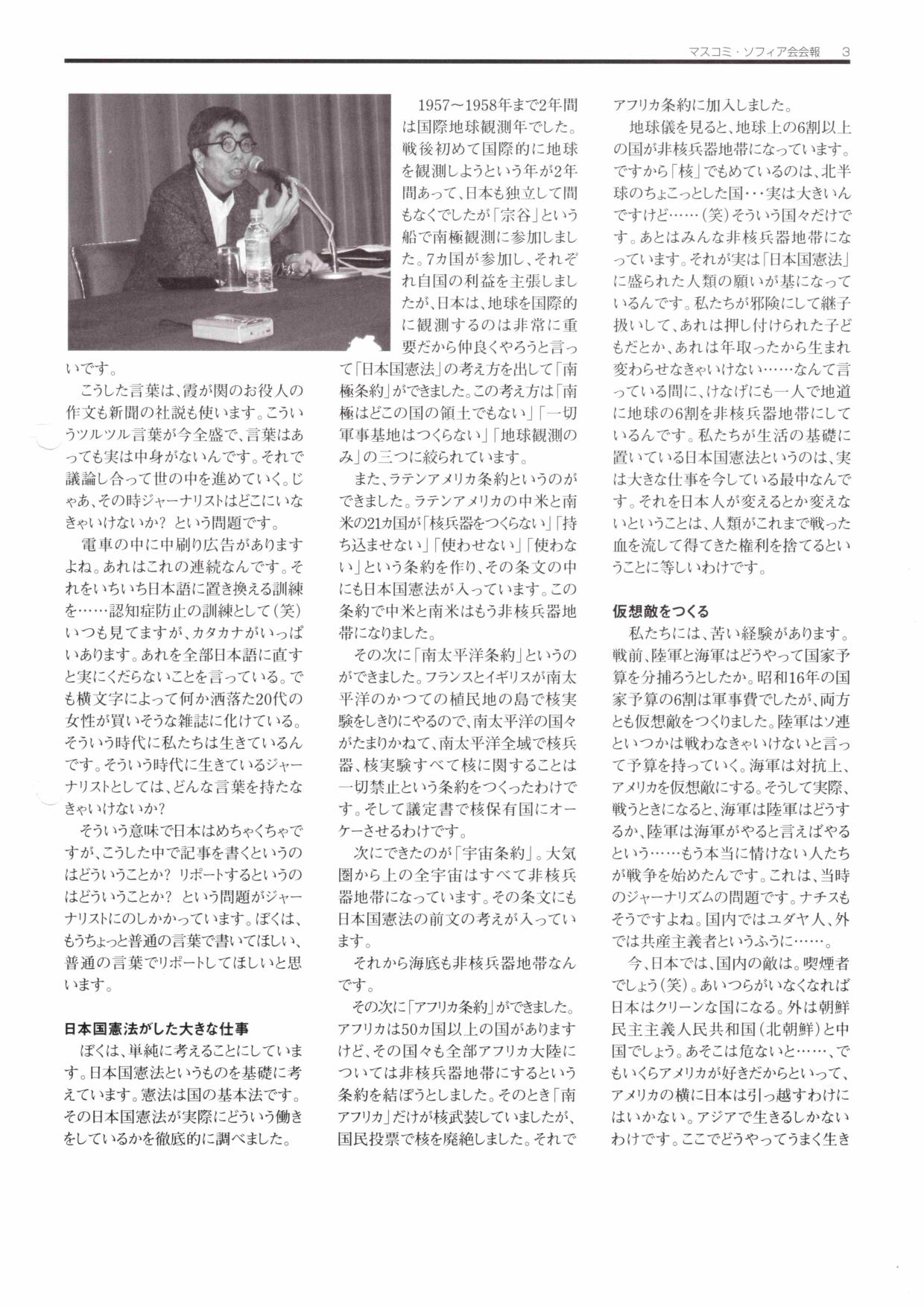 マスコミ・ソフィア会会報　3

いです。

こうした言葉は、霞が関のお役人の作文も新聞の社説も使います。こういうツルツル言葉が今全盛で、言葉はあっても実は中身がないんです。それで議論し合って世の中を進めていく。じゃあ、その時ジャーナリストはどこにいなきゃいけないか？ という問題です。

電車の中に中刷り広告がありますよね。あれはこれの連続なんです。それをいちいち日本語に置き換える訓練を……認知症防止の訓練として（笑）いつも見てますが、カタカナがいっぱいあります。あれを全部日本語に直すと実にくだらないことを言っている。でも横文字によって何か洒落た20代の女性が買いそうな雑誌に化けている。そういう時代に私たちは生きているんです。そういう時代に生きているジャーナリストとしては、どんな言葉を持たなきゃいけないか？

そういう意味で日本はめちゃくちゃですが、こうした中で記事を書くというのはどういうことか？ リポートするというのはどういうことか？ という問題がジャーナリストにのしかかっています。ぼくは、もうちょっと普通の言葉で書いてほしい、普通の言葉でリポートしてほしいと思います。

日本国憲法がした大きな仕事

ぼくは、単純に考えることにしています。日本国憲法というものを基礎に考えています。憲法は国の基本法です。その日本国憲法が実際にどういう働きをしているかを徹底的に調べました。

1957～1958年まで2年間は国際地球観測年でした。戦後初めて国際的に地球を観測しようという年が2年間あって、日本も独立して間もなくでしたが「宗谷」という船で南極観測に参加しました。7カ国が参加し、それぞれ自国の利益を主張しましたが、日本は、地球を国際的に観測するのは非常に重要だから仲良くやろうと言って「日本国憲法」の考え方を出して「南極条約」ができました。この考え方は「南極はどこの国の領土でもない」「一切軍事基地はつくらない」「地球観測のみ」の三つに絞られています。

また、ラテンアメリカ条約というのができました。ラテンアメリカの中米と南米の21カ国が「核兵器をつくらない」「持ち込ませない」「使わせない」「使わない」という条約を作り、その条文の中にも日本国憲法が入っています。この条約で中米と南米はもう非核兵器地帯になりました。

その次に「南太平洋条約」というのができました。フランスとイギリスが南太平洋のかつての植民地の島で核実験をしきりにやるので、南太平洋の国々がたまりかねて、南太平洋全域で核兵器、核実験すべて核に関することは一切禁止という条約をつくったわけです。そして議定書で核保有国にオーケーさせるわけです。

次にできたのが「宇宙条約」。大気圏から上の全宇宙はすべて非核兵器地帯になっています。その条文にも日本国憲法の前文の考えが入っています。

それから海底も非核兵器地帯なんです。

その次に「アフリカ条約」ができました。アフリカは50カ国以上の国がありますけど、その国々も全部アフリカ大陸については非核兵器地帯にするという条約を結ぼうとしました。そのとき「南アフリカ」だけが核武装していましたが、国民投票で核を廃絶しました。それでアフリカ条約に加入しました。

地球儀を見ると、地球上の6割以上の国が非核兵器地帯になっています。ですから「核」でもめているのは、北半球のちょこっとした国・・・実は大きいんですけど……（笑）そういう国々だけです。あとはみんな非核兵器地帯になっています。それが実は「日本国憲法」に盛られた人類の願いが基になっているんです。私たちが邪険にして継子扱いして、あれは押し付けられた子どもだとか、あれは年取ったから生まれ変わらせなきゃいけない……なんて言っている間に、けなげにも一人で地道に地球の6割を非核兵器地帯にしているんです。私たちが生活の基礎に置いている日本国憲法というのは、実は大きな仕事を今している最中なんです。それを日本人が変えるとか変えないということは、人類がこれまで戦った血を流して得てきた権利を捨てるということに等しいわけです。

仮想敵をつくる

私たちには、苦い経験があります。戦前、陸軍と海軍はどうやって国家予算を分捕ろうとしたか。昭和16年の国家予算の6割は軍事費でしたが、両方とも仮想敵をつくりました。陸軍はソ連といつかは戦わなきゃいけないと言って予算を持っていく。海軍は対抗上、アメリカを仮想敵にする。そうして実際、戦うときになると、海軍は陸軍はどうするか、陸軍は海軍がやると言えばやるという……もう本当に情けない人たちが戦争を始めたんです。これは、当時のジャーナリズムの問題です。ナチスもそうですよね。国内ではユダヤ人、外では共産主義者というふうに……。

今、日本では、国内の敵は。喫煙者でしょう（笑）。あいつらがいなくなれば日本はクリーンな国になる。外は朝鮮民主主義人民共和国（北朝鮮）と中国でしょう。あそこは危ないと……、でもいくらアメリカが好きだからといって、アメリカの横に日本は引っ越すわけにはいかない。アジアで生きるしかないわけです。ここでどうやってうまく生き